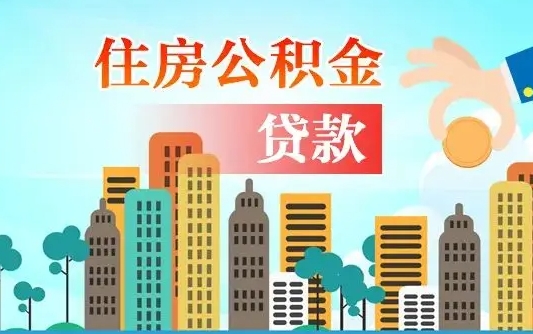 住房公积金

贷款